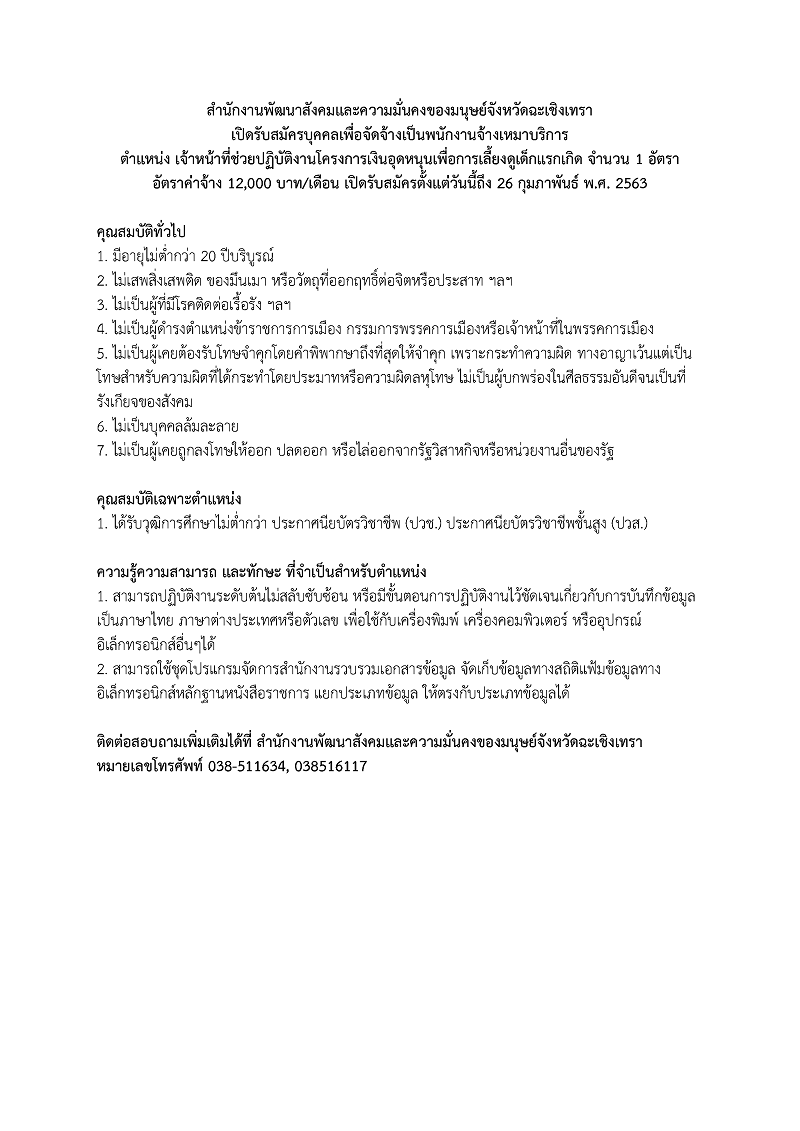 สำนักงานพัฒนาสังคมและความมั่นคงของมนุษย์จังหวัดฉะเชิงเทรา
เปิดรับสมัครบุคคลเพื่อจัดจ้างเป็นพนักงานจ้างเหมาบริการ
ตำแหน่ง เจ้าหน้าที่ช่วยปฏิบัติงานโครงการเงินอุดหนุนเพื่อการเลี้ยงดูเด็กแรกเกิด จำนวน 1 อัตรา
อัตราค่าจ้าง 12,000 บาท/เดือน เปิดรับสมัครตั้งแต่วันนี้ถึง 26 กุมภาพันธ์ พ.ศ. 2563

คุณสมบัติทั่วไป
1. มีอายุไม่ต่ำกว่า 20 ปีบริบูรณ์
2. ไม่เสพสิ่งเสพติด ของมึนเมา หรือวัตถุที่ออกฤทธิ์ต่อจิตหรือประสาท ฯลฯ
3. ไม่เป็นผู้ที่มีโรคติดต่อเรื้อรัง ฯลฯ
4. ไม่เป็นผู้ดำรงตำแหน่งข้าราชการการเมือง กรรมการพรรคการเมืองหรือเจ้าหน้าที่ในพรรคการเมือง
5. ไม่เป็นผู้เคยต้องรับโทษจำคุกโดยคำพิพากษาถึงที่สุดให้จำคุก เพราะกระทำความผิด ทางอาญาเว้นแต่เป็นโทษสำหรับความผิดที่ได้กระทำโดยประมาทหรือความผิดลหุโทษ ไม่เป็นผู้บกพร่องในศีลธรรมอันดีจนเป็นที่รังเกียจของสังคม
6. ไม่เป็นบุคคลล้มละลาย
7. ไม่เป็นผู้เคยถูกลงโทษให้ออก ปลดออก หรือไล่ออกจากรัฐวิสาหกิจหรือหน่วยงานอื่นของรัฐ

คุณสมบัติเฉพาะตำแหน่ง
1. ได้รับวุฒิการศึกษาไม่ต่ำกว่า ประกาศนียบัตรวิชาชีพ (ปวช.) ประกาศนียบัตรวิชาชีพชั้นสูง (ปวส.)

ความรู้ความสามารถ และทักษะ ที่จำเป็นสำหรับตำแหน่ง
1. สามารถปฏิบัติงานระดับต้นไม่สลับซับซ้อน หรือมีขั้นตอนการปฏิบัติงานไว้ชัดเจนเกี่ยวกับการบันทึกข้อมูลเป็นภาษาไทย ภาษาต่างประเทศหรือตัวเลข เพื่อใช้กับเครื่องพิมพ์ เครื่องคอมพิวเตอร์ หรืออุปกรณ์อิเล็กทรอนิกส์อื่นๆได้
2. สามารถใช้ชุดโปรแกรมจัดการสำนักงานรวบรวมเอกสารข้อมูล จัดเก็บข้อมูลทางสถิติแฟ้มข้อมูลทางอิเล็กทรอนิกส์หลักฐานหนังสือราชการ แยกประเภทข้อมูล ให้ตรงกับประเภทข้อมูลได้

ติดต่อสอบถามเพิ่มเติมได้ที่ สำนักงานพัฒนาสังคมและความมั่นคงของมนุษย์จังหวัดฉะเชิงเทรา
หมายเลขโทรศัพท์ 038-511634, 038516117